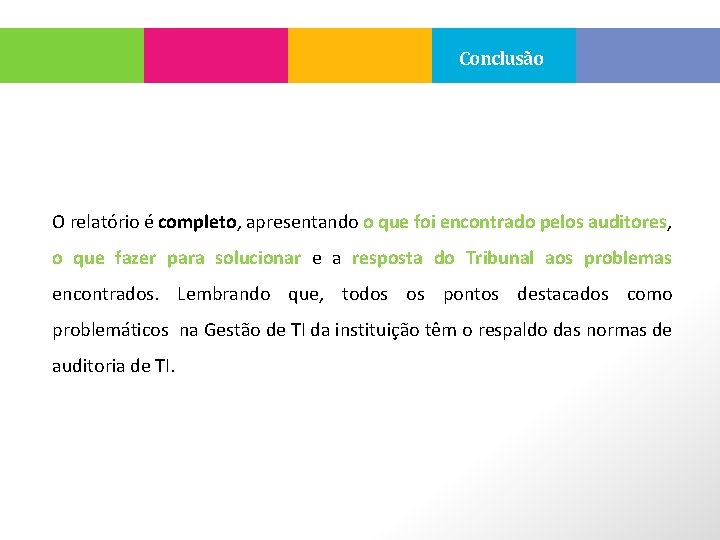 Conclusão

O relatório é completo, apresentando o que foi encontrado pelos auditores, o que fazer para solucionar e a resposta do Tribunal aos problemas encontrados. Lembrando que, todos os pontos destacados como problemáticos na Gestão de TI da instituição têm o respaldo das normas de auditoria de TI.